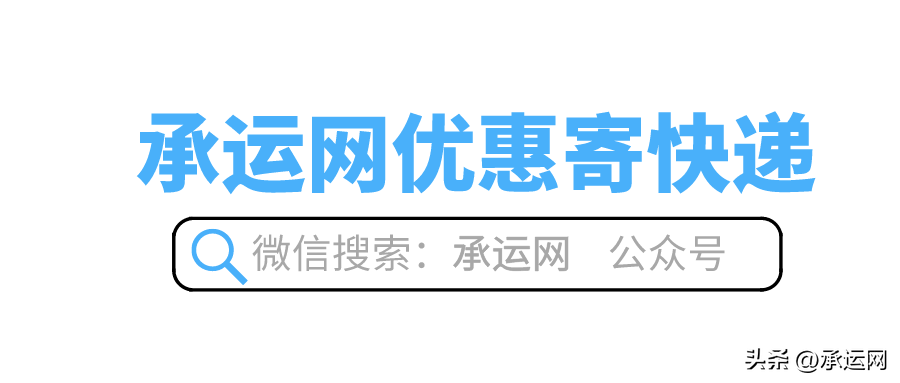 承运网优惠寄快递

微信搜索：承运网　公众号

头条 @承运网